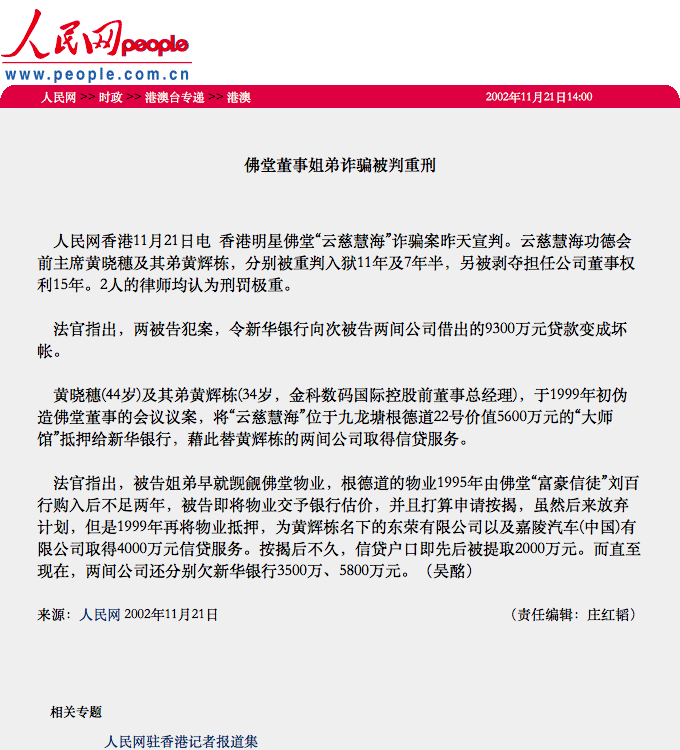 人民网people
www.people.com.cn

人民网 >> 时政 >> 港澳台专递 >> 港澳 2002年11月21日14:00

佛堂董事姐弟诈骗被判重刑

人民网香港11月21日电 香港明星佛堂“云慈慧海”诈骗案昨天宣判。云慈慧海功德会前主席黄晓穗及其弟黄辉栋，分别被重判入狱11年及7年半，另被剥夺担任公司董事权利15年。2人的律师均认为刑罚极重。

法官指出，两被告犯案，令新华银行向次被告两间公司借出的9300万元贷款变成坏帐。

黄晓穗(44岁)及其弟黄辉栋(34岁，金科数码国际控股前董事总经理)，于1999年初伪造佛堂董事的会议议案，将“云慈慧海”位于九龙塘根德道22号价值5600万元的“大师馆”抵押给新华银行，藉此替黄辉栋的两间公司取得信贷服务。

法官指出，被告姐弟早就觊觎佛堂物业，根德道的物业1995年由佛堂“富豪信徒”刘百行购入后不足两年，被告即将物业交予银行估价，并且打算申请按揭，虽然后来放弃计划，但是1999年再将物业抵押，为黄辉栋名下的东荣有限公司以及嘉陵汽车(中国)有限公司取得4000万元信贷服务。按揭后不久，信贷户口即先后被提取2000万元。而直至现在，两间公司还分别欠新华银行3500万、5800万元。（吴酩）

来源：人民网 2002年11月21日 （责任编辑：庄红韬）

相关专题

人民网驻香港记者报道集